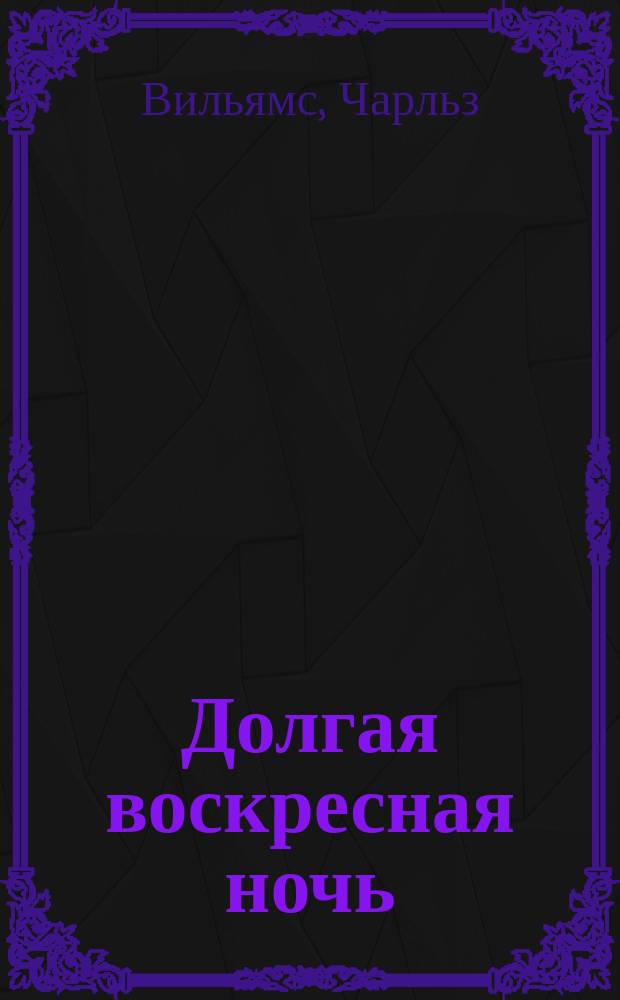 Вильямс, Чарльз

Долгая воскресная ночь